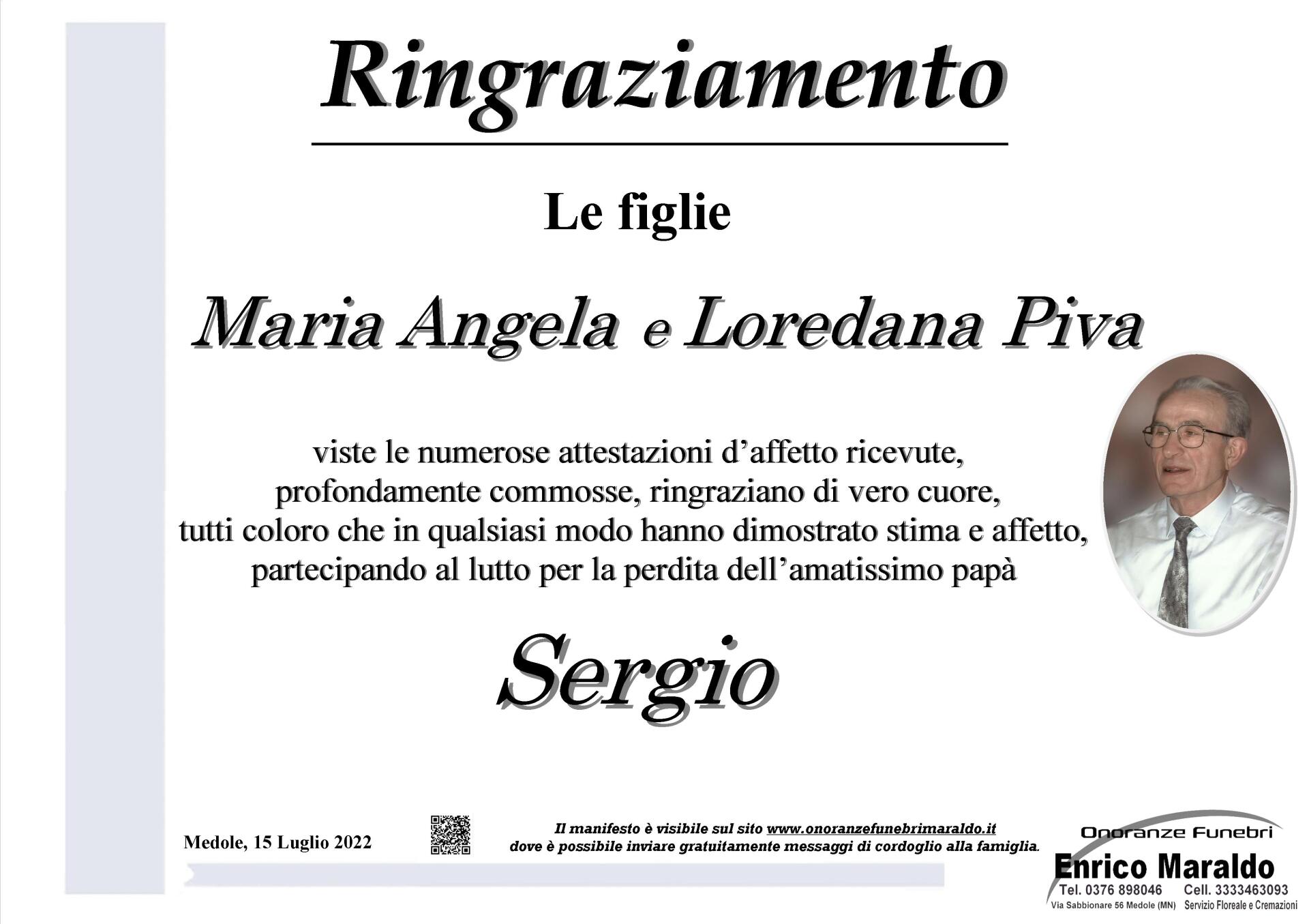 Ringraziamento

Le figlie

Maria Angela e Loredana Piva

viste le numerose attestazioni d'affetto ricevute, profondamente commosse, ringraziano di vero cuore, tutti coloro che in qualsiasi modo hanno dimostrato stima e affetto, partecipando al lutto per la perdita dell'amatissimo papà

Sergio

Medole, 15 Luglio 2022

Il manifesto è visibile sul sito www.onoranzefunebrimaraldo.it
dove è possibile inviare gratuitamente messaggi di cordoglio alla famiglia.

Onoranze Funebri
Enrico Maraldo
Tel. 0376 898046 Cell. 3333463093
Via Sabbionare 56 Medole (MN) Servizio Floreale e Cremazioni